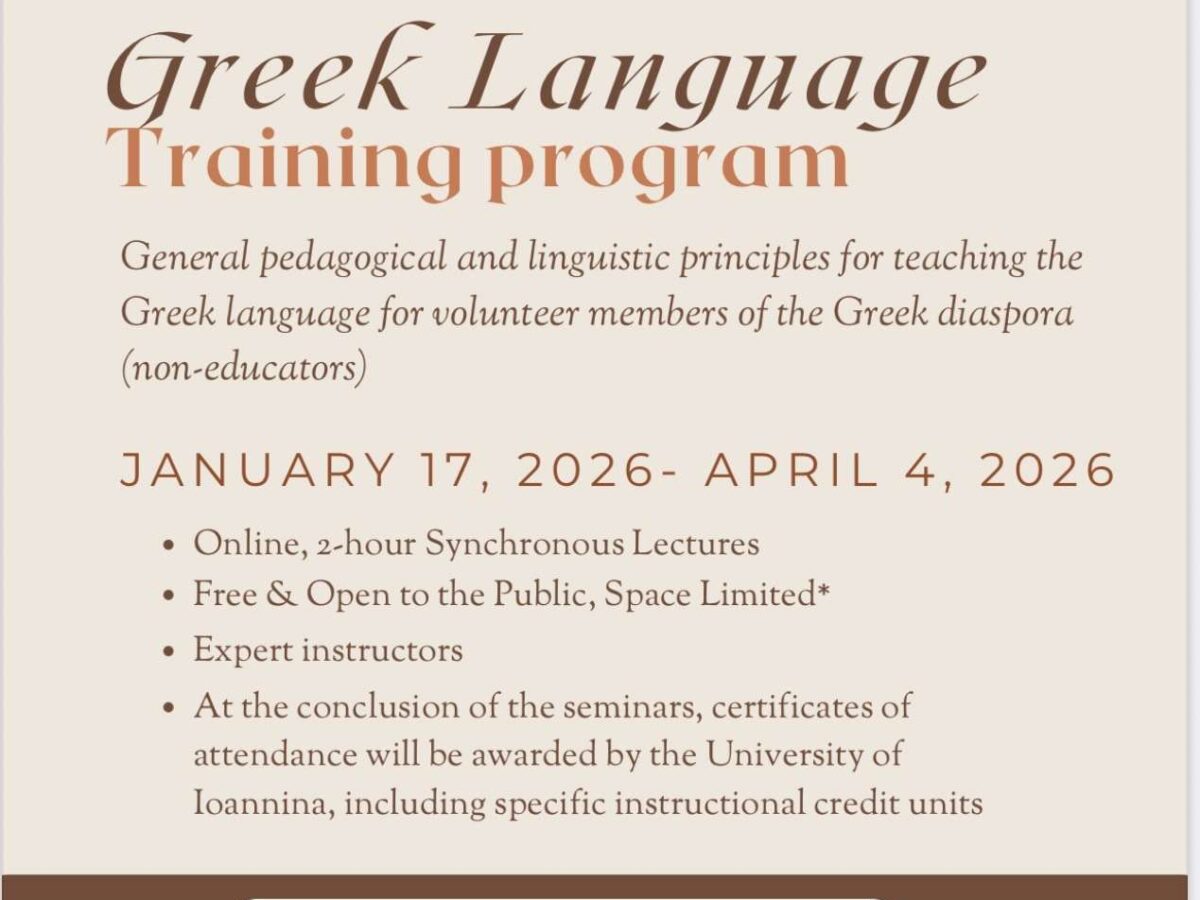 Greek Language
Training program

General pedagogical and linguistic principles for teaching the Greek language for volunteer members of the Greek diaspora (non-educators)

JANUARY 17, 2026- APRIL 4, 2026

• Online, 2-hour Synchronous Lectures
• Free & Open to the Public, Space Limited*
• Expert instructors
• At the conclusion of the seminars, certificates of attendance will be awarded by the University of Ioannina, including specific instructional credit units